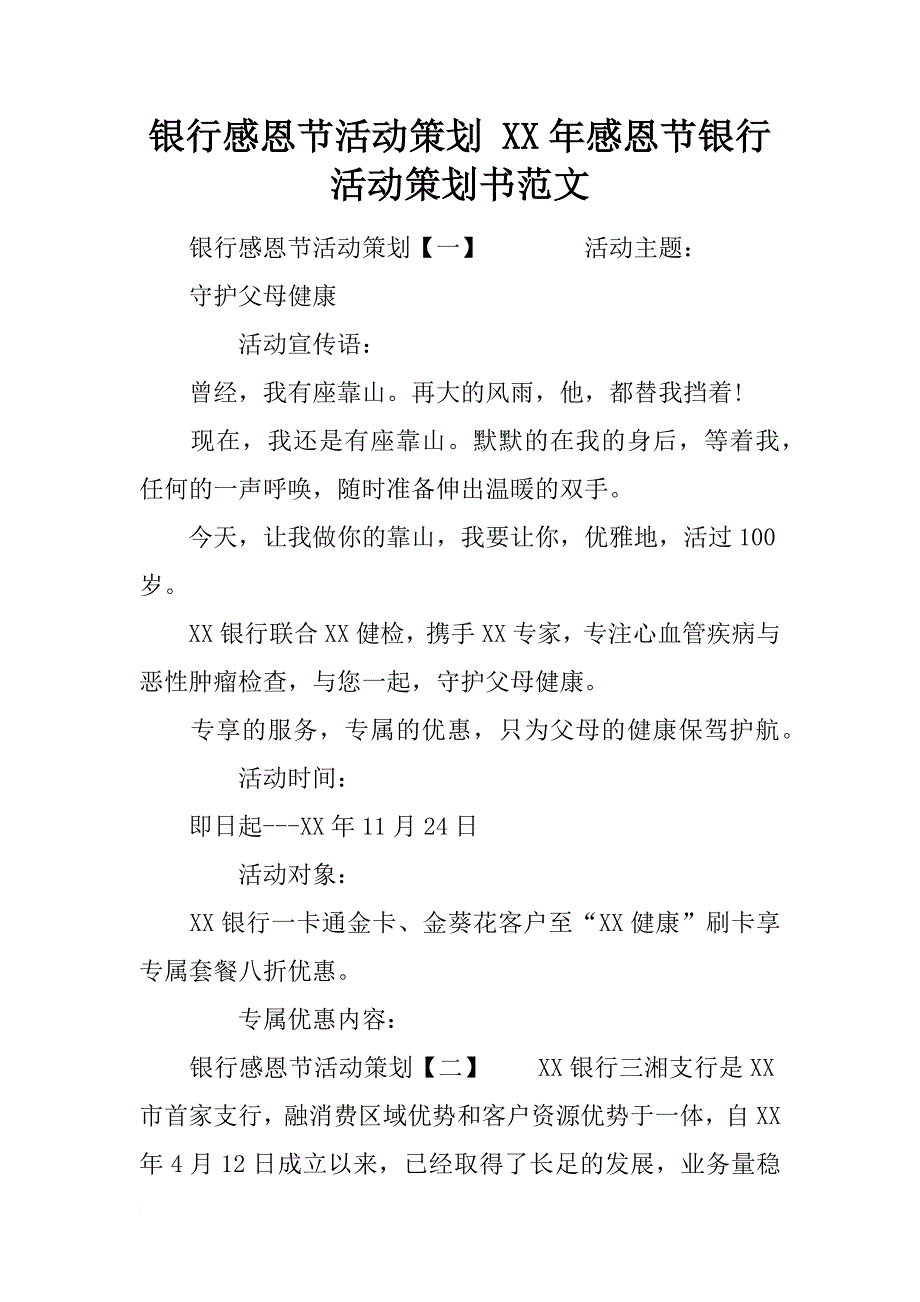 银行感恩节活动策划 XX年感恩节银行活动策划书范文

银行感恩节活动策划【一】　　活动主题：

守护父母健康

活动宣传语：

曾经，我有座靠山。再大的风雨，他，都替我挡着!

现在，我还是有座靠山。默默的在我的身后，等着我，任何的一声呼唤，随时准备伸出温暖的双手。

今天，让我做你的靠山，我要让你，优雅地，活过100岁。

XX银行联合XX健检，携手XX专家，专注心血管疾病与恶性肿瘤检查，与您一起，守护父母健康。

专享的服务，专属的优惠，只为父母的健康保驾护航。

活动时间：

即日起---XX年11月24日

活动对象：

XX银行一卡通金卡、金葵花客户至“XX健康”刷卡享专属套餐八折优惠。

专属优惠内容：

银行感恩节活动策划【二】　　XX银行三湘支行是XX市首家支行，融消费区域优势和客户资源优势于一体，自XX年4月12日成立以来，已经取得了长足的发展，业务量稳